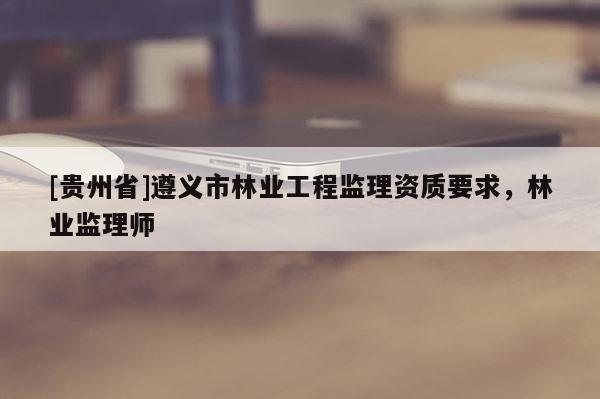 [贵州省]遵义市林业工程监理资质要求，林业监理师